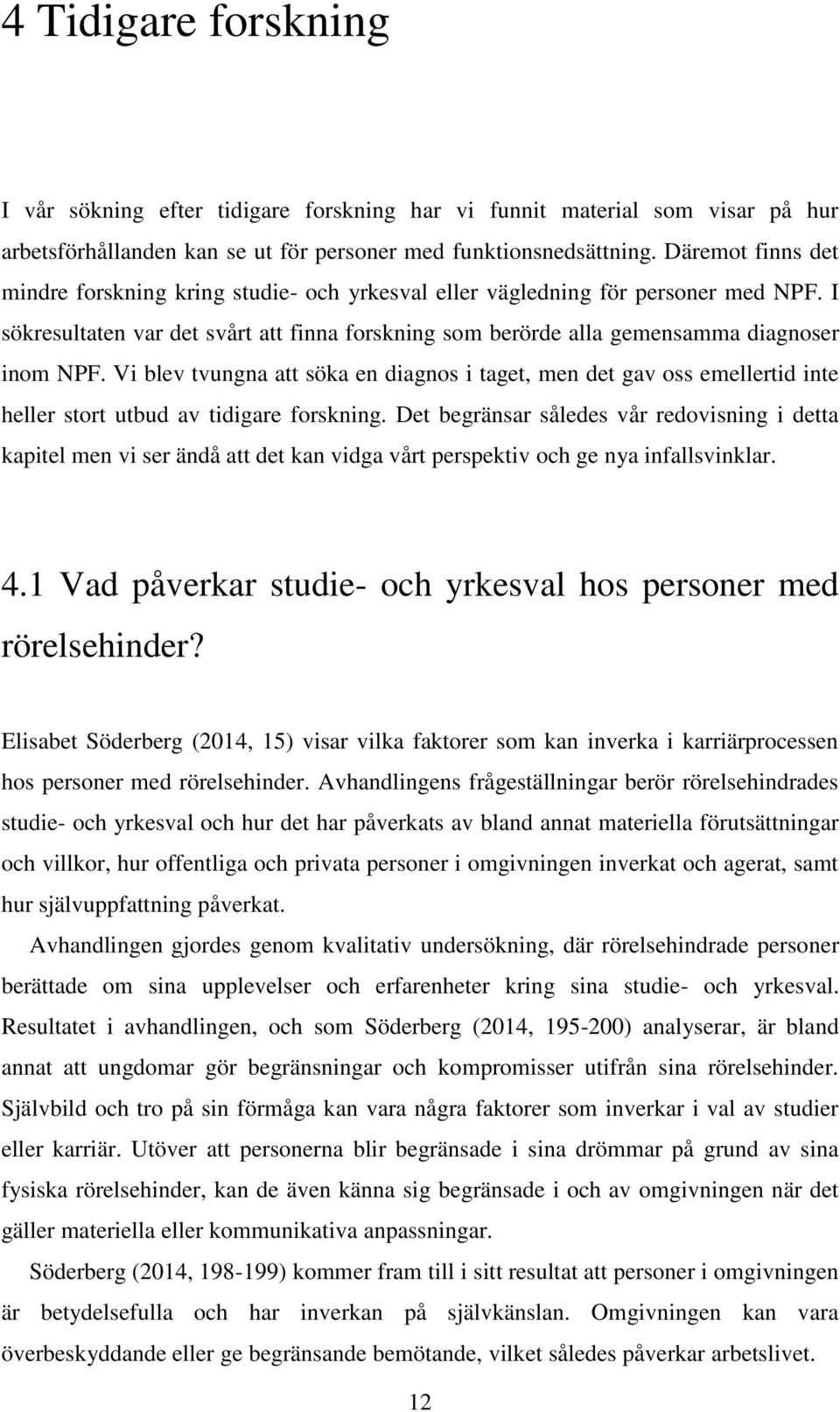 4 Tidigare forskning

I vår sökning efter tidigare forskning har vi funnit material som visar på hur arbetsförhållanden kan se ut för personer med funktionsnedsättning. Däremot finns det mindre forskning kring studie- och yrkesval eller vägledning för personer med NPF. I sökresultaten var det svårt att finna forskning som berörde alla gemensamma diagnoser inom NPF. Vi blev tvungna att söka en diagnos i taget, men det gav oss emellertid inte heller stort utbud av tidigare forskning. Det begränsar således vår redovisning i detta kapitel men vi ser ändå att det kan vidga vårt perspektiv och ge nya infallsvinklar.

4.1 Vad påverkar studie- och yrkesval hos personer med rörelsehinder?

Elisabet Söderberg (2014, 15) visar vilka faktorer som kan inverka i karriärprocessen hos personer med rörelsehinder. Avhandlingens frågeställningar berör rörelsehindrades studie- och yrkesval och hur det har påverkats av bland annat materiella förutsättningar och villkor, hur offentliga och privata personer i omgivningen inverkat och agerat, samt hur självuppfattning påverkat.

Avhandlingen gjordes genom kvalitativ undersökning, där rörelsehindrade personer berättade om sina upplevelser och erfarenheter kring sina studie- och yrkesval. Resultatet i avhandlingen, och som Söderberg (2014, 195-200) analyserar, är bland annat att ungdomar gör begränsningar och kompromisser utifrån sina rörelsehinder. Självbild och tro på sin förmåga kan vara några faktorer som inverkar i val av studier eller karriär. Utöver att personerna blir begränsade i sina drömmar på grund av sina fysiska rörelsehinder, kan de även känna sig begränsade i och av omgivningen när det gäller materiella eller kommunikativa anpassningar.

Söderberg (2014, 198-199) kommer fram till i sitt resultat att personer i omgivningen är betydelsefulla och har inverkan på självkänslan. Omgivningen kan vara överbeskyddande eller ge begränsande bemötande, vilket således påverkar arbetslivet.

12